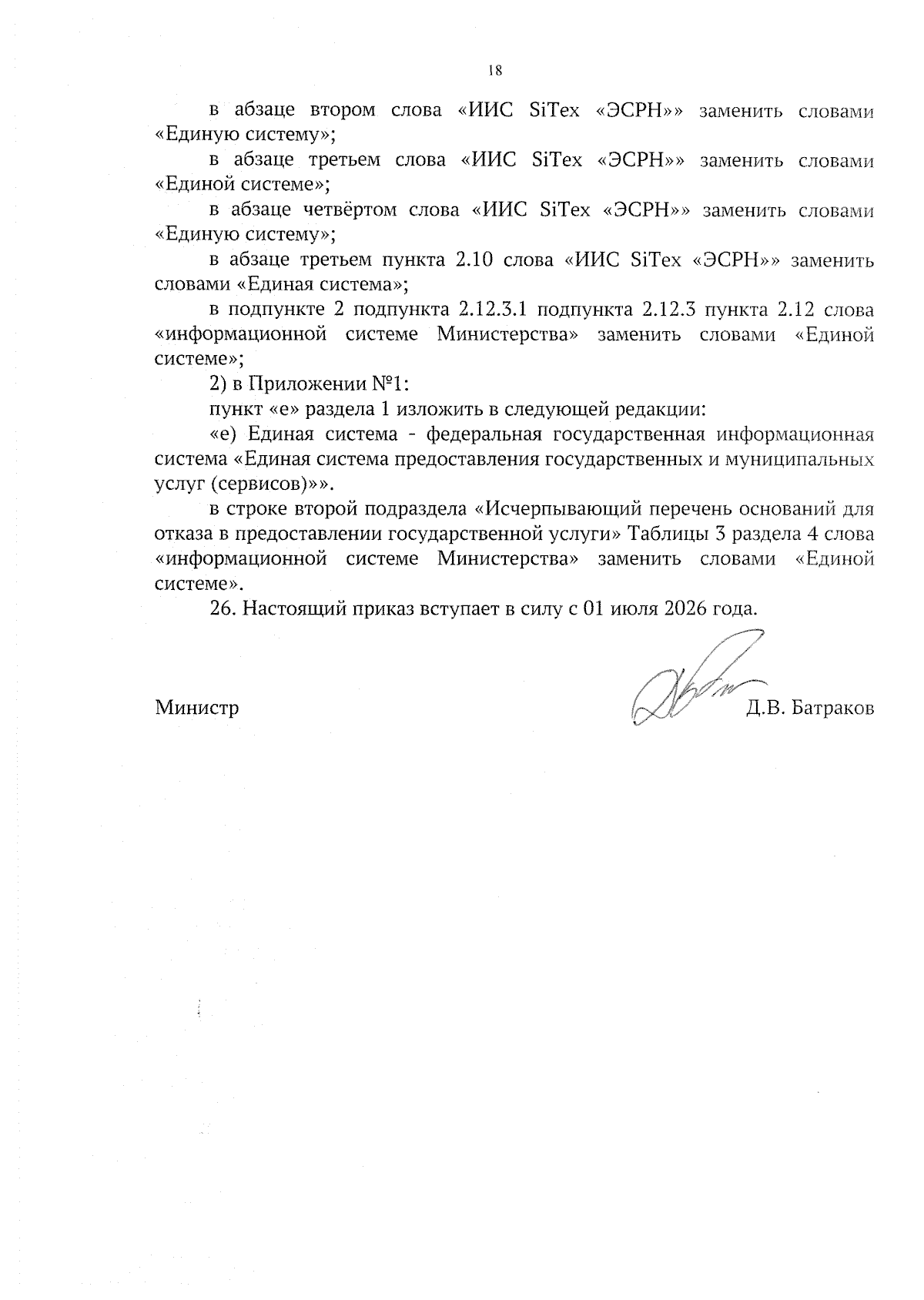 18

в абзаце втором слова «ИИС SiTex «ЭСРН»» заменить словами «Единую систему»;

в абзаце третьем слова «ИИС SiTex «ЭСРН»» заменить словами «Единой системе»;

в абзаце четвёртом слова «ИИС SiTex «ЭСРН»» заменить словами «Единую систему»;

в абзаце третьем пункта 2.10 слова «ИИС SiTex «ЭСРН»» заменить словами «Единая система»;

в подпункте 2 подпункта 2.12.3.1 подпункта 2.12.3 пункта 2.12 слова «информационной системе Министерства» заменить словами «Единой системе»;

2) в Приложении №1:

пункт «е» раздела 1 изложить в следующей редакции:

«е) Единая система - федеральная государственная информационная система «Единая система предоставления государственных и муниципальных услуг (сервисов)»».

в строке второй подраздела «Исчерпывающий перечень оснований для отказа в предоставлении государственной услуги» Таблицы 3 раздела 4 слова «информационной системе Министерства» заменить словами «Единой системе».

26. Настоящий приказ вступает в силу с 01 июля 2026 года.

Министр Д.В. Батраков